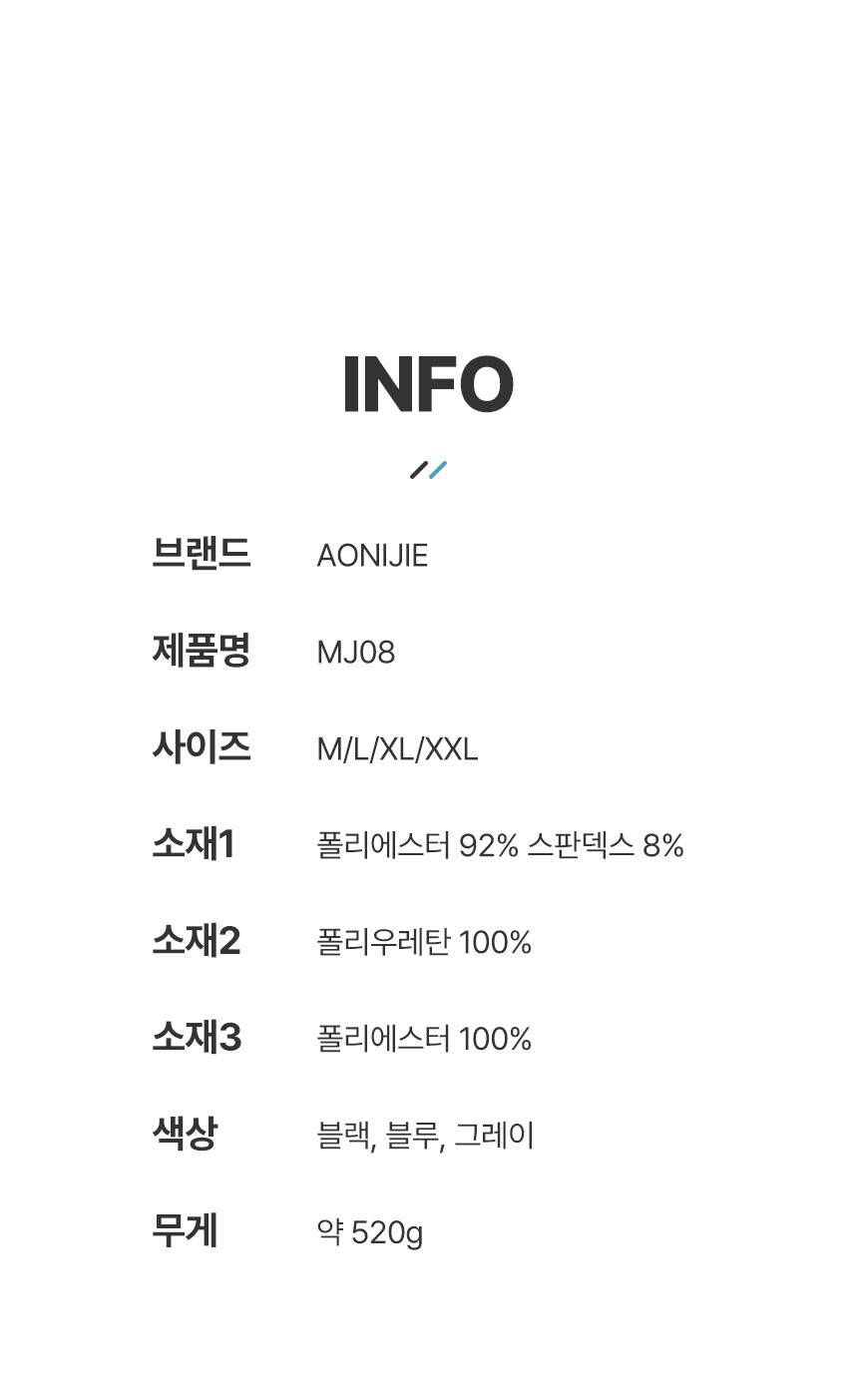 INFO

브랜드 AONIJIE

제품명 MJ08

사이즈 M/L/XL/XXL

소재1 폴리에스터 92% 스판덱스 8%

소재2 폴리우레탄 100%

소재3 폴리에스터 100%

색상 블랙, 블루, 그레이

무게 약 520g